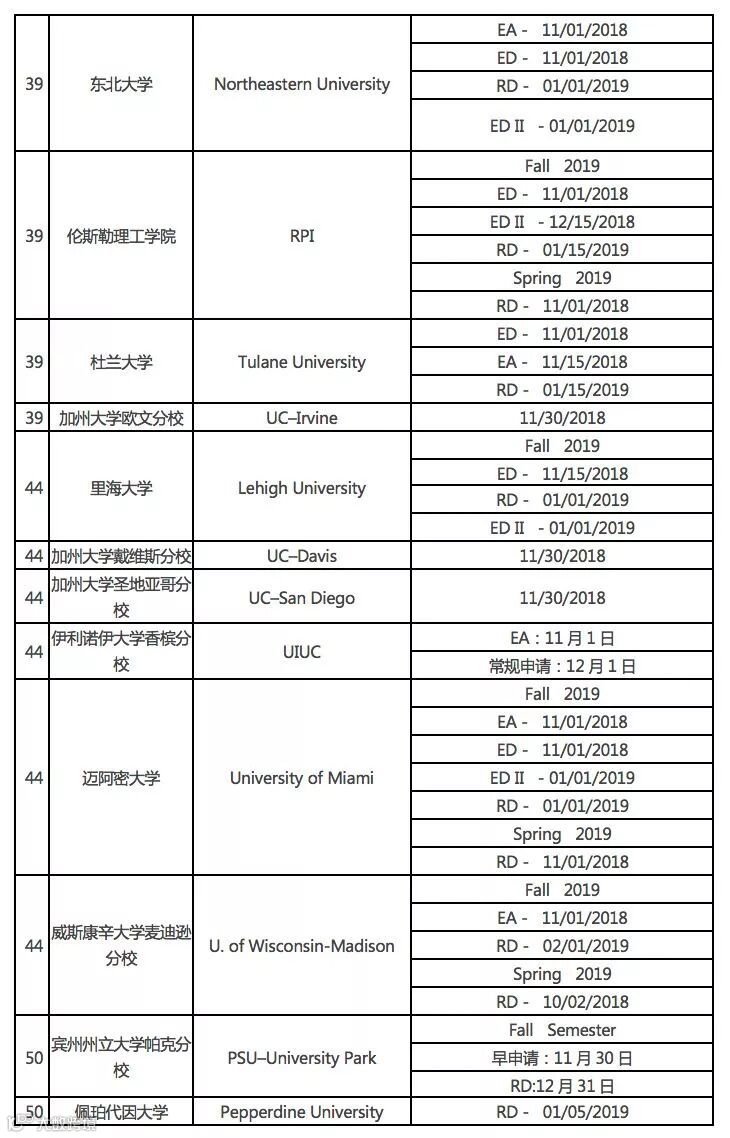 | | | | |
|---|---|---|---|
| 39 | 东北大学 | Northeastern University | EA - 11/01/2018 |
| | | | ED - 11/01/2018 |
| | | | RD - 01/01/2019 |
| | | | ED II - 01/01/2019 |
| 39 | 伦斯勒理工学院 | RPI | Fall 2019 |
| | | | ED - 11/01/2018 |
| | | | ED II - 12/15/2018 |
| | | | RD - 01/15/2019 |
| | | | Spring 2019 |
| | | | RD - 11/01/2018 |
| 39 | 杜兰大学 | Tulane University | ED - 11/01/2018 |
| | | | EA - 11/15/2018 |
| | | | RD - 01/15/2019 |
| 39 | 加州大学欧文分校 | UC–Irvine | 11/30/2018 |
| 44 | 里海大学 | Lehigh University | Fall 2019 |
| | | | ED - 11/15/2018 |
| | | | RD - 01/01/2019 |
| | | | ED II - 01/01/2019 |
| 44 | 加州大学戴维斯分校 | UC–Davis | 11/30/2018 |
| 44 | 加州大学圣地亚哥分校 | UC–San Diego | 11/30/2018 |
| 44 | 伊利诺伊大学香槟分校 | UIUC | EA：11月1日 |
| | | | 常规申请：12月1日 |
| 44 | 迈阿密大学 | University of Miami | Fall 2019 |
| | | | EA - 11/01/2018 |
| | | | ED - 11/01/2018 |
| | | | ED II - 01/01/2019 |
| | | | RD - 01/01/2019 |
| | | | Spring 2019 |
| | | | RD - 11/01/2018 |
| 44 | 威斯康辛大学麦迪逊分校 | U. of Wisconsin-Madison | Fall 2019 |
| | | | EA - 11/01/2018 |
| | | | RD - 02/01/2019 |
| | | | Spring 2019 |
| | | | RD - 10/02/2018 |
| 50 | 宾州州立大学帕克分校 | PSU–University Park | Fall Semester |
| | | | 早申请：11月30日 |
| | | | RD:12月31日 |
| 50 | 佩珀代因大学 | Pepperdine University | RD - 01/05/2019 |